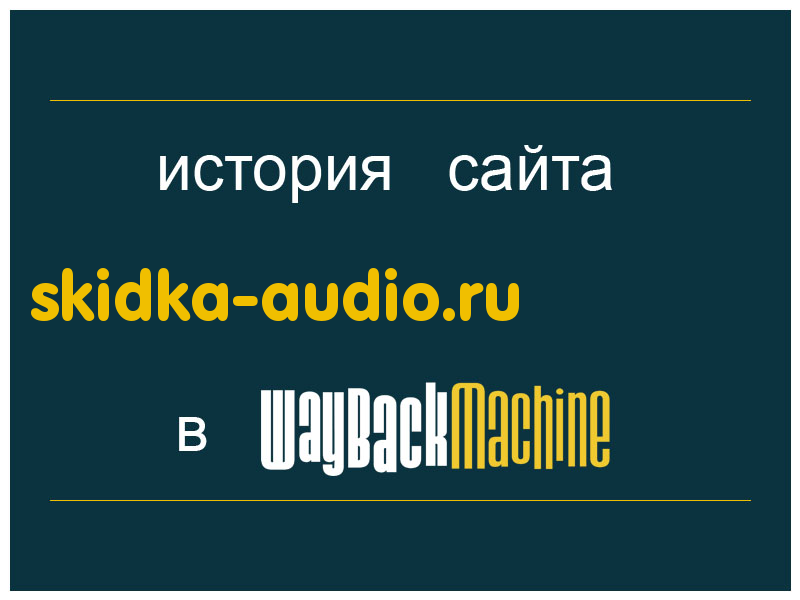 история сайта

skidka-audio.ru

в WayBackMachine